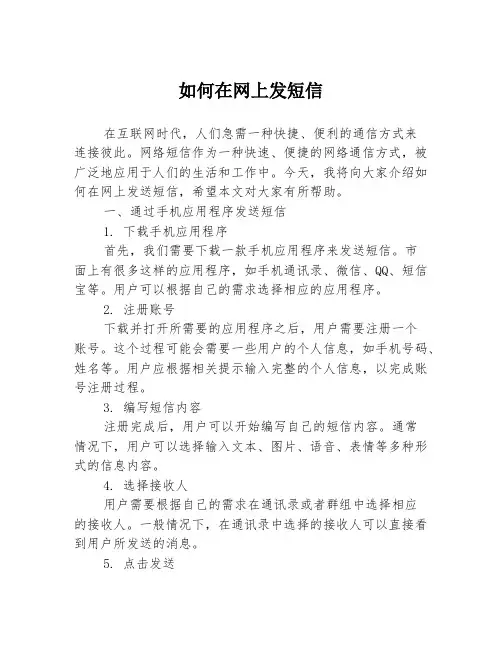 如何在网上发短信

在互联网时代，人们急需一种快捷、便利的通信方式来连接彼此。网络短信作为一种快速、便捷的网络通信方式，被广泛地应用于人们的生活和工作中。今天，我将向大家介绍如何在网上发送短信，希望本文对大家有所帮助。

一、通过手机应用程序发送短信

1. 下载手机应用程序

首先，我们需要下载一款手机应用程序来发送短信。市面上有很多这样的应用程序，如手机通讯录、微信、QQ、短信宝等。用户可以根据自己的需求选择相应的应用程序。

2. 注册账号

下载并打开所需要的应用程序之后，用户需要注册一个账号。这个过程可能会需要一些用户的个人信息，如手机号码、姓名等。用户应根据相关提示输入完整的个人信息，以完成账号注册过程。

3. 编写短信内容

注册完成后，用户可以开始编写自己的短信内容。通常情况下，用户可以选择输入文本、图片、语音、表情等多种形式的信息内容。

4. 选择接收人

用户需要根据自己的需求在通讯录或者群组中选择相应的接收人。一般情况下，在通讯录中选择的接收人可以直接看到用户所发送的消息。

5. 点击发送